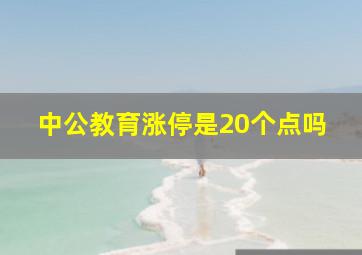 中公教育涨停是20个点吗